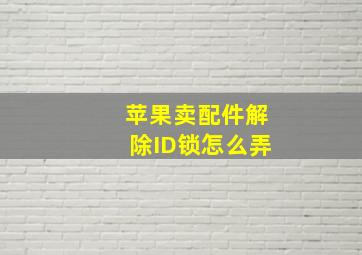 苹果卖配件解除ID锁怎么弄